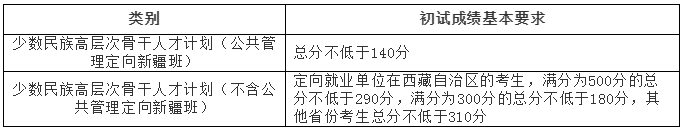 | 类别 | 初试成绩基本要求 |
|---|---|
| 少数民族高层次骨干人才计划（公共管理定向新疆班） | 总分不低于140分 |
| 少数民族高层次骨干人才计划（不含公共管理定向新疆班） | 定向就业单位在西藏自治区的考生，满分为500分的总分不低于290分，满分为300分的总分不低于180分，其他省份考生总分不低于310分 |